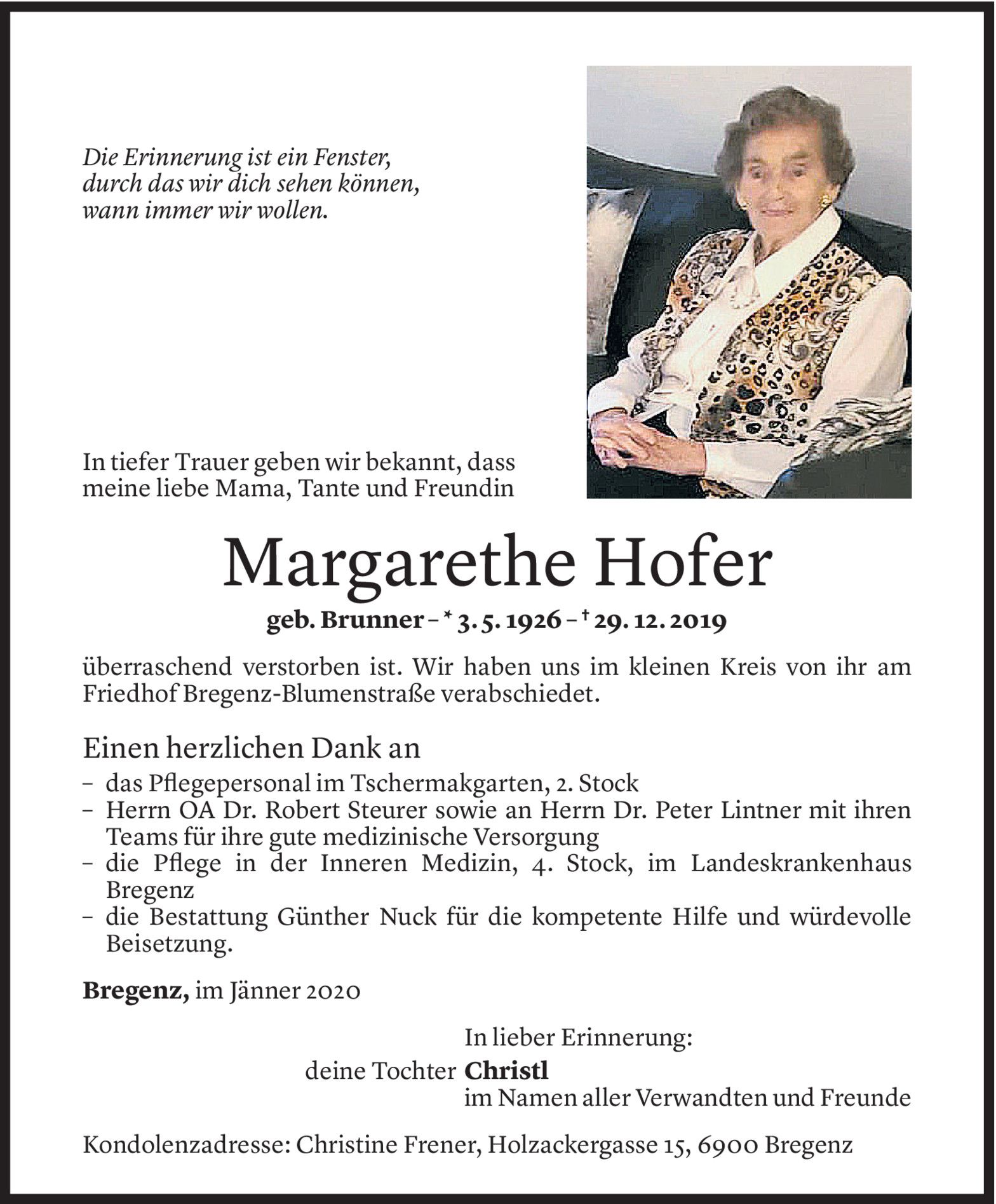 Die Erinnerung ist ein Fenster,
durch das wir dich sehen können,
wann immer wir wollen.

In tiefer Trauer geben wir bekannt, dass meine liebe Mama, Tante und Freundin

Margarethe Hofer

geb. Brunner – * 3. 5. 1926 – † 29. 12. 2019

überraschend verstorben ist. Wir haben uns im kleinen Kreis von ihr am Friedhof Bregenz-Blumenstraße verabschiedet.

Einen herzlichen Dank an

– das Pflegepersonal im Tschermakgarten, 2. Stock
– Herrn OA Dr. Robert Steurer sowie an Herrn Dr. Peter Lintner mit ihren Teams für ihre gute medizinische Versorgung
– die Pflege in der Inneren Medizin, 4. Stock, im Landeskrankenhaus Bregenz
– die Bestattung Günther Nuck für die kompetente Hilfe und würdevolle Beisetzung.

Bregenz, im Jänner 2020

In lieber Erinnerung:
deine Tochter Christl
im Namen aller Verwandten und Freunde

Kondolenzadresse: Christine Frener, Holzackergasse 15, 6900 Bregenz